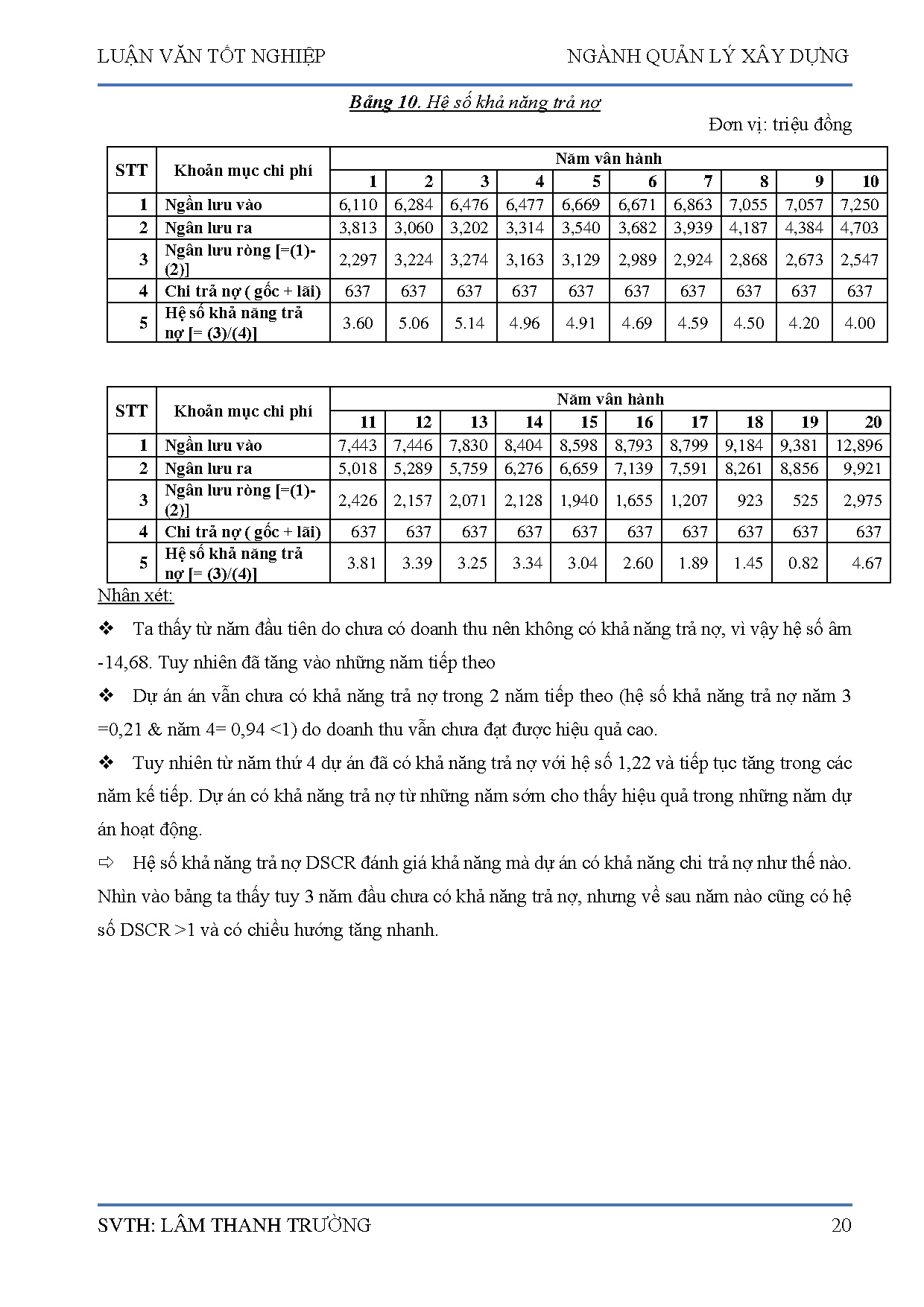 LUẬN VĂN TỐT NGHIỆP NGÀNH QUẢN LÝ XÂY DỰNG

Bảng 10. Hệ số khả năng trả nợ

Đơn vị: triệu đồng

| STT | Khoản mục chi phí | Năm vân hành | | | | | | | | | |
|---|---|---|---|---|---|---|---|---|---|---|---|
| | | 1 | 2 | 3 | 4 | 5 | 6 | 7 | 8 | 9 | 10 |
| 1 | Ngần lưu vào | 6,110 | 6,284 | 6,476 | 6,477 | 6,669 | 6,671 | 6,863 | 7,055 | 7,057 | 7,250 |
| 2 | Ngân lưu ra | 3,813 | 3,060 | 3,202 | 3,314 | 3,540 | 3,682 | 3,939 | 4,187 | 4,384 | 4,703 |
| 3 | Ngân lưu ròng [=(1)-(2)] | 2,297 | 3,224 | 3,274 | 3,163 | 3,129 | 2,989 | 2,924 | 2,868 | 2,673 | 2,547 |
| 4 | Chi trả nợ ( gốc + lãi) | 637 | 637 | 637 | 637 | 637 | 637 | 637 | 637 | 637 | 637 |
| 5 | Hệ số khả năng trả nợ [= (3)/(4)] | 3.60 | 5.06 | 5.14 | 4.96 | 4.91 | 4.69 | 4.59 | 4.50 | 4.20 | 4.00 |

| STT | Khoản mục chi phí | Năm vân hành | | | | | | | | | |
|---|---|---|---|---|---|---|---|---|---|---|---|
| | | 11 | 12 | 13 | 14 | 15 | 16 | 17 | 18 | 19 | 20 |
| 1 | Ngần lưu vào | 7,443 | 7,446 | 7,830 | 8,404 | 8,598 | 8,793 | 8,799 | 9,184 | 9,381 | 12,896 |
| 2 | Ngân lưu ra | 5,018 | 5,289 | 5,759 | 6,276 | 6,659 | 7,139 | 7,591 | 8,261 | 8,856 | 9,921 |
| 3 | Ngân lưu ròng [=(1)-(2)] | 2,426 | 2,157 | 2,071 | 2,128 | 1,940 | 1,655 | 1,207 | 923 | 525 | 2,975 |
| 4 | Chi trả nợ ( gốc + lãi) | 637 | 637 | 637 | 637 | 637 | 637 | 637 | 637 | 637 | 637 |
| 5 | Hệ số khả năng trả nợ [= (3)/(4)] | 3.81 | 3.39 | 3.25 | 3.34 | 3.04 | 2.60 | 1.89 | 1.45 | 0.82 | 4.67 |

Nhận xét:

❖ Ta thấy từ năm đầu tiên do chưa có doanh thu nên không có khả năng trả nợ, vì vậy hệ số âm -14,68. Tuy nhiên đã tăng vào những năm tiếp theo

❖ Dự án án vẫn chưa có khả năng trả nợ trong 2 năm tiếp theo (hệ số khả năng trả nợ năm 3 =0,21 & năm 4= 0,94 <1) do doanh thu vẫn chưa đạt được hiệu quả cao.

❖ Tuy nhiên từ năm thứ 4 dự án đã có khả năng trả nợ với hệ số 1,22 và tiếp tục tăng trong các năm kế tiếp. Dự án có khả năng trả nợ từ những năm sớm cho thấy hiệu quả trong những năm dự án hoạt động.

⇨ Hệ số khả năng trả nợ DSCR đánh giá khả năng mà dự án có khả năng chi trả nợ như thế nào. Nhìn vào bảng ta thấy tuy 3 năm đầu chưa có khả năng trả nợ, nhưng về sau năm nào cũng có hệ số DSCR >1 và có chiều hướng tăng nhanh.

SVTH: LÂM THANH TRƯỜNG 20